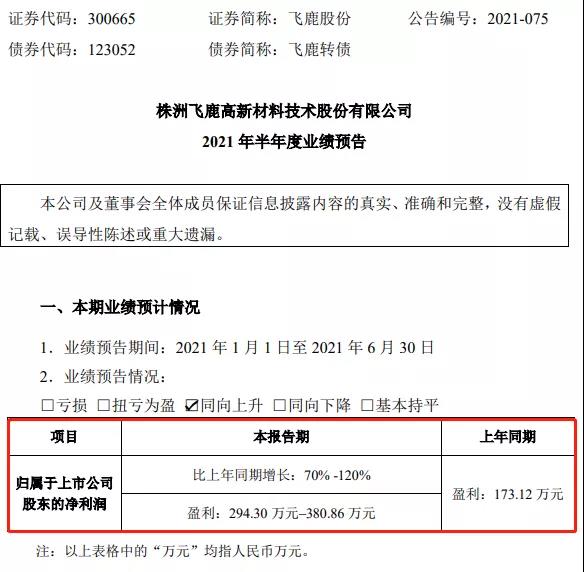 证券代码：300665 证券简称：飞鹿股份 公告编号：2021-075

债券代码：123052 债券简称：飞鹿转债

株洲飞鹿高新材料技术股份有限公司

2021年半年度业绩预告

本公司及董事会全体成员保证信息披露内容的真实、准确和完整，没有虚假记载、误导性陈述或重大遗漏。

一、本期业绩预计情况

1.业绩预告期间：2021年1月1日至2021年6月30日

2.业绩预告情况：

☐亏损 ☐扭亏为盈 ☑同向上升 ☐同向下降 ☐基本持平

| 项目 | 本报告期 | 上年同期 |
|---|---|---|
| 归属于上市公司股东的净利润 | 比上年同期增长：70% -120% | 盈利：173.12万元 |
| | 盈利：294.30万元–380.86万元 | |

注：以上表格中的“万元”均指人民币万元。